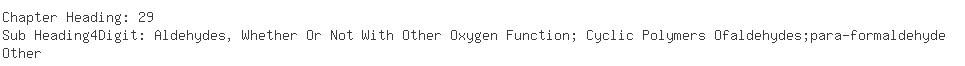 Chapter Heading: 29
Sub Heading4Digit: Aldehydes, Whether Or Not With Other Oxygen Function; Cyclic Polymers Ofaldehydes;para-formaldehyde
Other